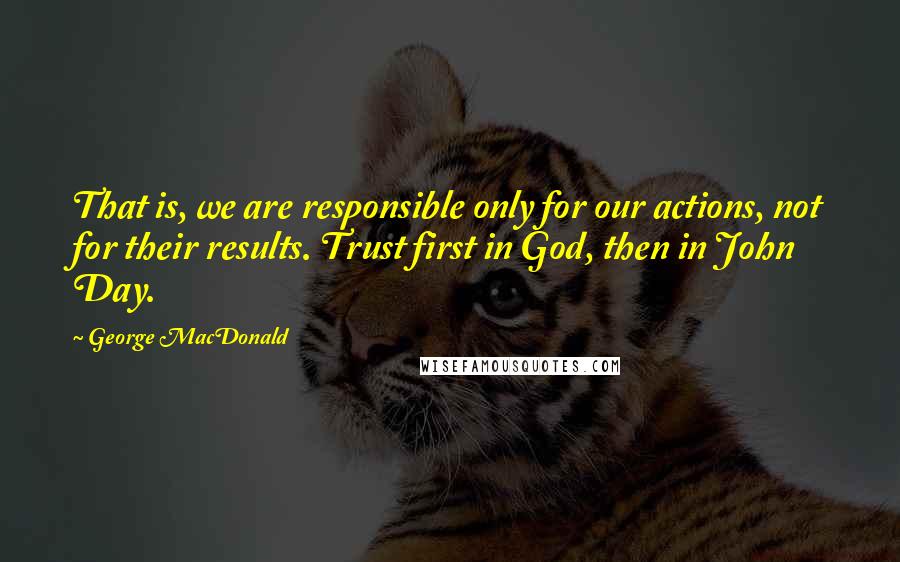 That is, we are responsible only for our actions, not for their results. Trust first in God, then in John Day.

~ George MacDonald

WISEFAMOUSQUOTES.COM